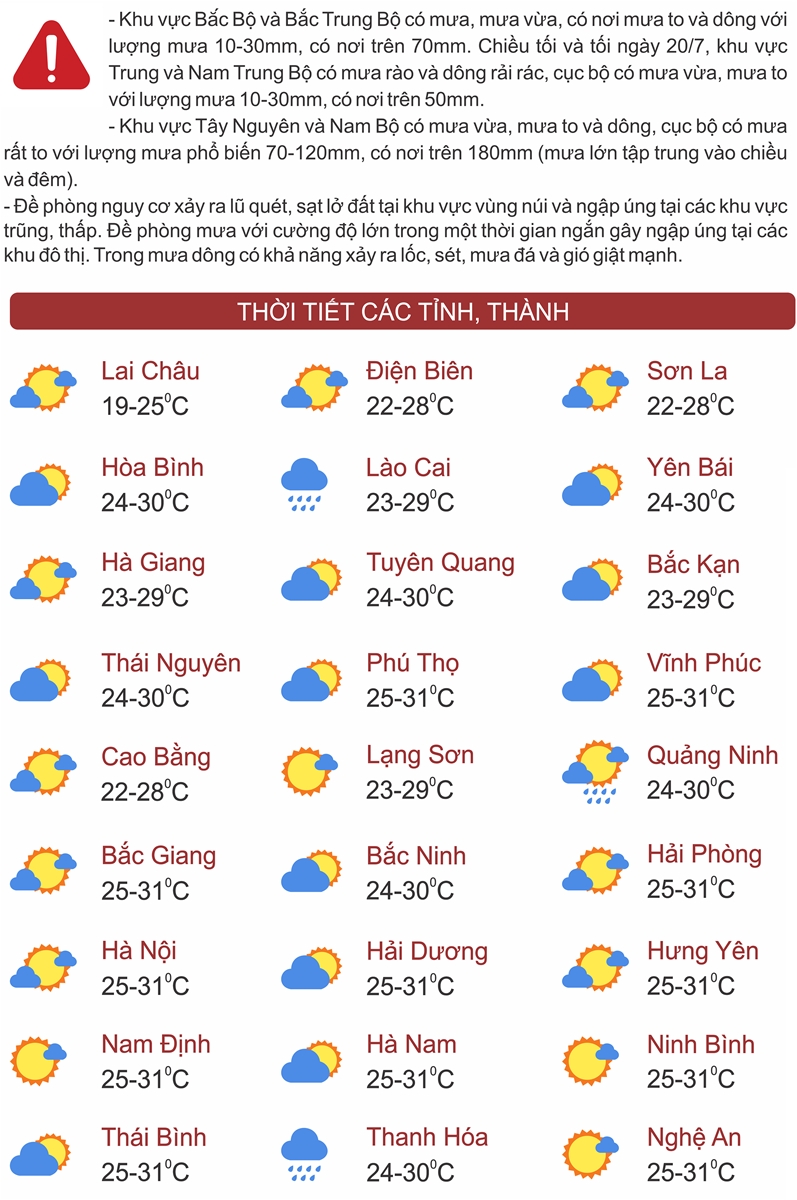 - Khu vực Bắc Bộ và Bắc Trung Bộ có mưa, mưa vừa, có nơi mưa to và dông với lượng mưa 10-30mm, có nơi trên 70mm. Chiều tối và tối ngày 20/7, khu vực Trung và Nam Trung Bộ có mưa rào và dông rải rác, cục bộ có mưa vừa, mưa to với lượng mưa 10-30mm, có nơi trên 50mm.

- Khu vực Tây Nguyên và Nam Bộ có mưa vừa, mưa to và dông, cục bộ có mưa rất to với lượng mưa phổ biến 70-120mm, có nơi trên 180mm (mưa lớn tập trung vào chiều và đêm).

- Đề phòng nguy cơ xảy ra lũ quét, sạt lở đất tại khu vực vùng núi và ngập úng tại các khu vực trũng, thấp. Đề phòng mưa với cường độ lớn trong một thời gian ngắn gây ngập úng tại các khu đô thị. Trong mưa dông có khả năng xảy ra lốc, sét, mưa đá và gió giật mạnh.

THỜI TIẾT CÁC TỈNH, THÀNH

Lai Châu
19-25$^0$C

Điện Biên
22-28$^0$C

Sơn La
22-28$^0$C

Hòa Bình
24-30$^0$C

Lào Cai
23-29$^0$C

Yên Bái
24-30$^0$C

Hà Giang
23-29$^0$C

Tuyên Quang
24-30$^0$C

Bắc Kạn
23-29$^0$C

Thái Nguyên
24-30$^0$C

Phú Thọ
25-31$^0$C

Vĩnh Phúc
25-31$^0$C

Cao Bằng
22-28$^0$C

Lạng Sơn
23-29$^0$C

Quảng Ninh
24-30$^0$C

Bắc Giang
25-31$^0$C

Bắc Ninh
24-30$^0$C

Hải Phòng
25-31$^0$C

Hà Nội
25-31$^0$C

Hải Dương
25-31$^0$C

Hưng Yên
25-31$^0$C

Nam Định
25-31$^0$C

Hà Nam
25-31$^0$C

Ninh Bình
25-31$^0$C

Thái Bình
25-31$^0$C

Thanh Hóa
24-30$^0$C

Nghệ An
25-31$^0$C